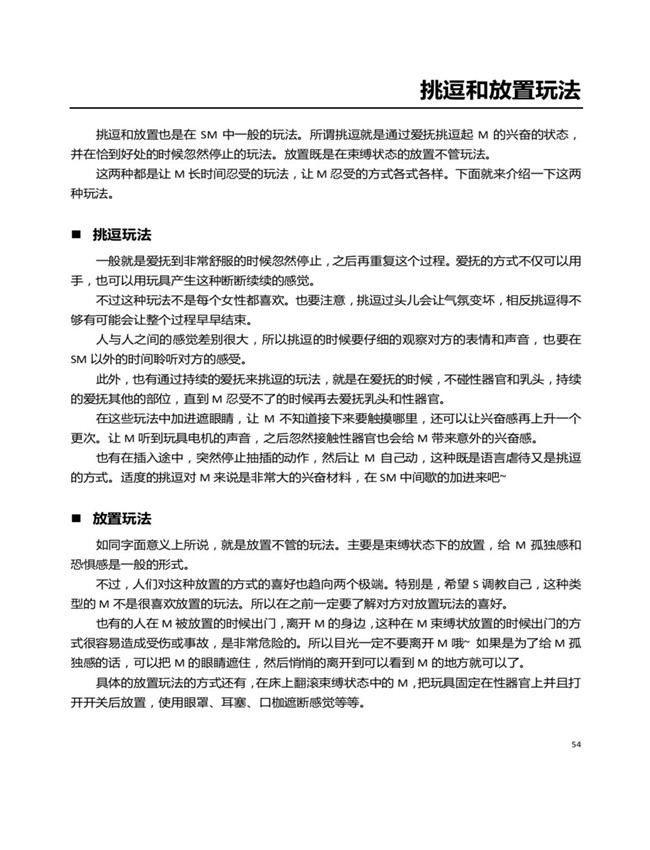 挑逗和放置玩法

挑逗和放置也是在 SM 中一般的玩法。所谓挑逗就是通过爱抚挑逗起 M 的兴奋的状态，并在恰到好处的时候忽然停止的玩法。放置既是在束缚状态的放置不管玩法。

这两种都是让 M 长时间忍受的玩法，让 M 忍受的方式各式各样。下面就来介绍一下这两种玩法。

■ 挑逗玩法

一般就是爱抚到非常舒服的时候忽然停止，之后再重复这个过程。爱抚的方式不仅可以用手，也可以用玩具产生这种断断续续的感觉。

不过这种玩法不是每个女性都喜欢。也要注意，挑逗过头儿会让气氛变坏，相反挑逗得不够有可能会让整个过程早早结束。

人与人之间的感觉差别很大，所以挑逗的时候要仔细的观察对方的表情和声音，也要在 SM 以外的时间聆听对方的感受。

此外，也有通过持续的爱抚来挑逗的玩法，就是在爱抚的时候，不碰性器官和乳头，持续的爱抚其他的部位，直到 M 忍受不了的时候再去爱抚乳头和性器官。

在这些玩法中加进遮眼睛，让 M 不知道接下来要触摸哪里，还可以让兴奋感再上升一个更次。让 M 听到玩具电机的声音，之后忽然接触性器官也会给 M 带来意外的兴奋感。

也有在插入途中，突然停止抽插的动作，然后让 M 自己动，这种既是语言虐待又是挑逗的方式。适度的挑逗对 M 来说是非常大的兴奋材料，在 SM 中间歇的加进来吧~

■ 放置玩法

如同字面意义上所说，就是放置不管的玩法。主要是束缚状态下的放置，给 M 孤独感和恐惧感是一般的形式。

不过，人们对这种放置的方式的喜好也趋向两个极端。特别是，希望 S 调教自己，这种类型的 M 不是很喜欢放置的玩法。所以在之前一定要了解对方对放置玩法的喜好。

也有的人在 M 被放置的时候出门，离开 M 的身边，这种在 M 束缚状放置的时候出门的方式很容易造成受伤或事故，是非常危险的。所以目光一定不要离开 M 哦~ 如果是为了给 M 孤独感的话，可以把 M 的眼睛遮住，然后悄悄的离开到可以看到 M 的地方就可以了。

具体的放置玩法的方式还有，在床上翻滚束缚状态中的 M，把玩具固定在性器官上并且打开开关后放置，使用眼罩、耳塞、口枷遮断感觉等等。

54